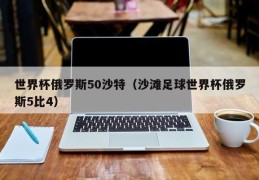 世界杯俄罗斯50沙特（沙滩足球世界杯俄罗斯5比4）